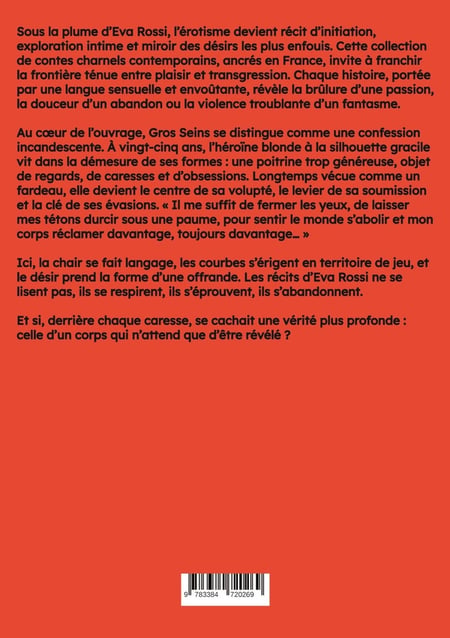 Sous la plume d'Eva Rossi, l'érotisme devient récit d'initiation, exploration intime et miroir des désirs les plus enfouis. Cette collection de contes charnels contemporains, ancrés en France, invite à franchir la frontière ténue entre plaisir et transgression. Chaque histoire, portée par une langue sensuelle et envoûtante, révèle la brûlure d'une passion, la douceur d'un abandon ou la violence troublante d'un fantasme.

Au cœur de l'ouvrage, Gros Seins se distingue comme une confession incandescente. À vingt-cinq ans, l'héroïne blonde à la silhouette gracile vit dans la démesure de ses formes : une poitrine trop généreuse, objet de regards, de caresses et d'obsessions. Longtemps vécue comme un fardeau, elle devient le centre de sa volupté, le levier de sa soumission et la clé de ses évasions. « Il me suffit de fermer les yeux, de laisser mes tétons durcir sous une paume, pour sentir le monde s'abolir et mon corps réclamer davantage, toujours davantage… »

Ici, la chair se fait langage, les courbes s'érigent en territoire de jeu, et le désir prend la forme d'une offrande. Les récits d'Eva Rossi ne se lisent pas, ils se respirent, ils s'éprouvent, ils s'abandonnent.

Et si, derrière chaque caresse, se cachait une vérité plus profonde : celle d'un corps qui n'attend que d'être révélé ?

9 783384 720269